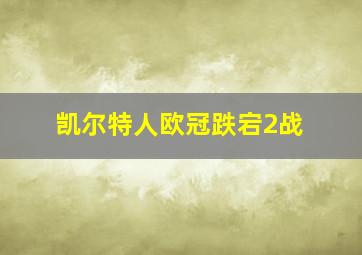 凯尔特人欧冠跌宕2战